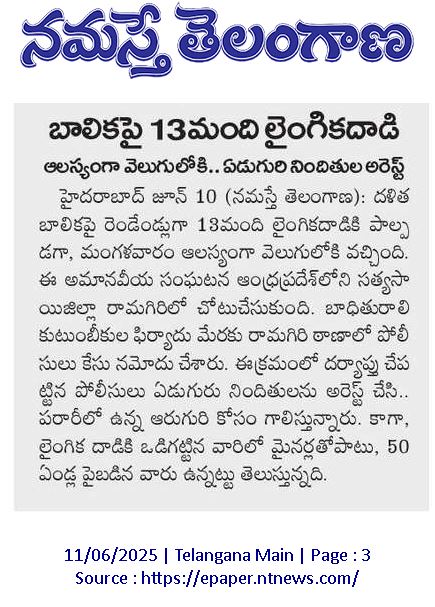 నమస్తే తెలంగాణ

బాలికపై 13మంది లైంగికదాడి

ఆలస్యంగా వెలుగులోకి.. ఏడుగురి నిందితుల అరెస్ట్

హైదరాబాద్ జూన్ 10 (నమస్తే తెలంగాణ): దళిత బాలికపై రెండేండ్లుగా 13మంది లైంగికదాడికి పాల్పడగా, మంగళవారం ఆలస్యంగా వెలుగులోకి వచ్చింది. ఈ అమానవీయ సంఘటన ఆంధ్రప్రదేశ్‌లోని సత్యసాయిజిల్లా రామగిరిలో చోటుచేసుకుంది. బాధితురాలి కుటుంబీకుల ఫిర్యాదు మేరకు రామగిరి ఠాణాలో పోలీసులు కేసు నమోదు చేశారు. ఈక్రమంలో దర్యాప్తు చేపట్టిన పోలీసులు ఏడుగురు నిందితులను అరెస్ట్ చేసి.. పరారీలో ఉన్న ఆరుగురి కోసం గాలిస్తున్నారు. కాగా, లైంగిక దాడికి ఒడిగట్టిన వారిలో మైనర్లతోపాటు, 50 ఏండ్ల పైబడిన వారు ఉన్నట్టు తెలుస్తున్నది.

11/06/2025 | Telangana Main | Page : 3
Source : https://epaper.ntnews.com/